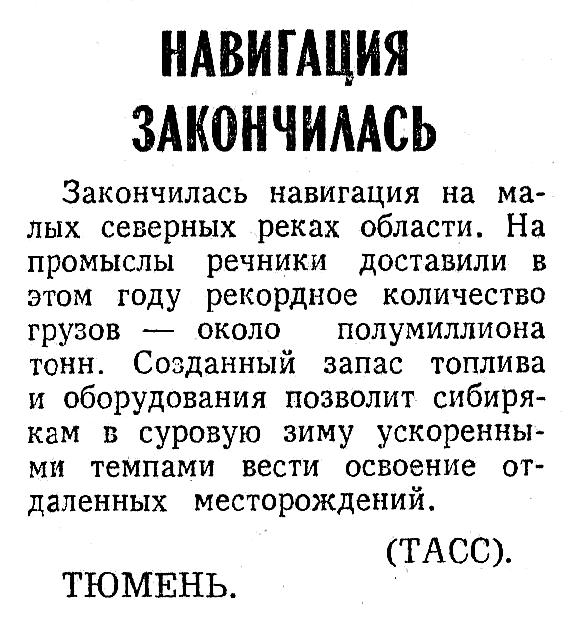 НАВИГАЦИЯ ЗАКОНЧИЛАСЬ

Закончилась навигация на малых северных реках области. На промыслы речники доставили в этом году рекордное количество грузов — около полумиллиона тонн. Созданный запас топлива и оборудования позволит сибирякам в суровую зиму ускоренными темпами вести освоение отдаленных месторождений.

(ТАСС).

ТЮМЕНЬ.